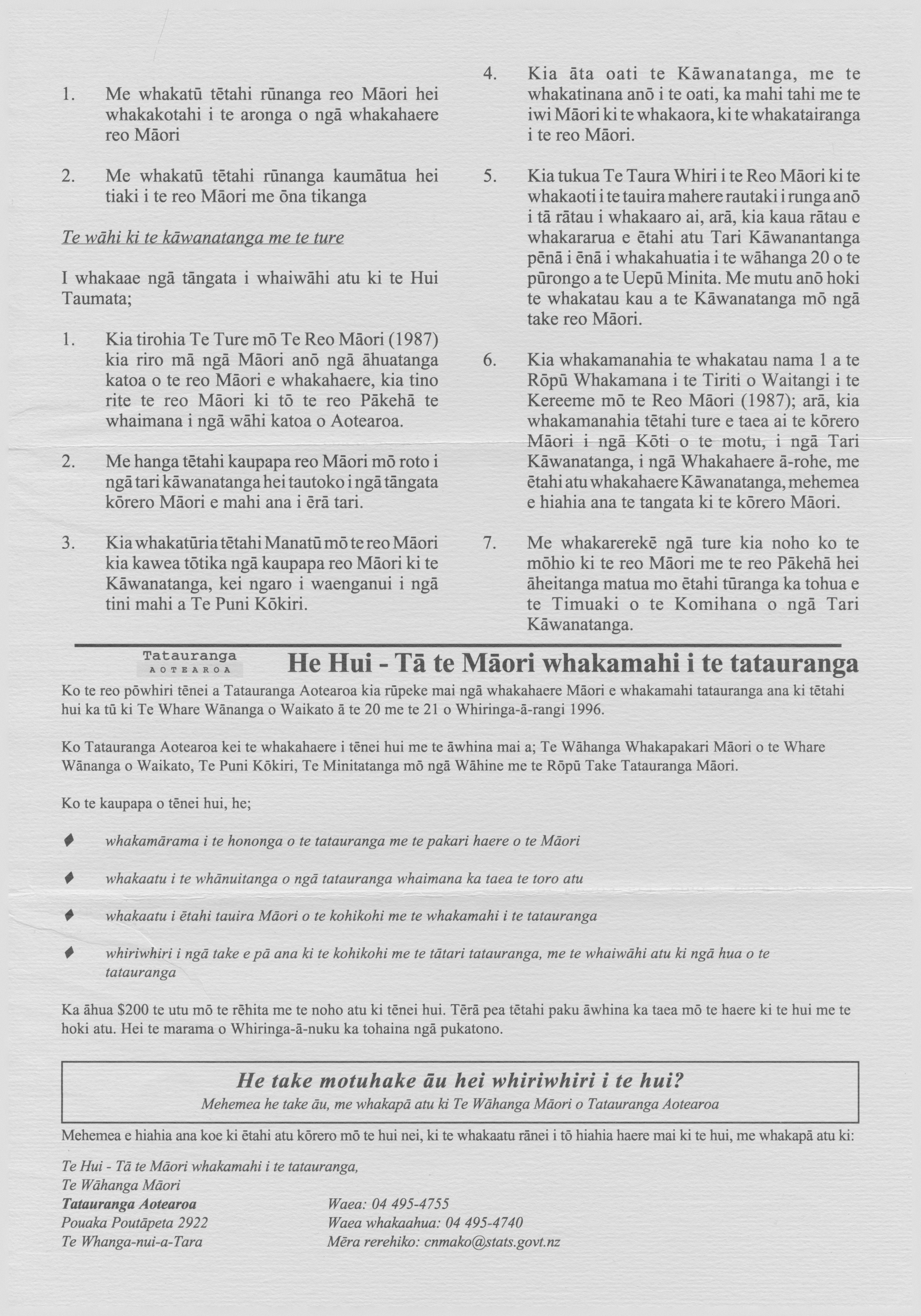 1. Me whakatū tētahi rūnanga reo Māori hei whakakotahi i te aronga o ngā whakahaere reo Māori

2. Me whakatū tētahi rūnanga kaumātua hei tiaki i te reo Māori me ōna tikanga

Te wāhi ki te kāwanatanga me te ture

I whakaae ngā tāngata i whaiwāhi atu ki te Hui Taumata;

1. Kia tirohia Te Ture mō Te Reo Māori (1987) kia riro mā ngā Māori anō ngā āhuatanga katoa o te reo Māori e whakahaere, kia tino rite te reo Māori ki tō te reo Pākehā te whaimana i ngā wāhi katoa o Aotearoa.

2. Me hanga tētahi kaupapa reo Māori mō roto i ngā tari kāwanatanga hei tautoko i ngā tāngata kōrero Māori e mahi ana i ērā tari.

3. Kia whakatūria tētahi Manatū mō te reo Māori kia kawea tōtika ngā kaupapa reo Māori ki te Kāwanatanga, kei ngaro i waenganui i ngā tini mahi a Te Puni Kōkiri.

4. Kia āta oati te Kāwanatanga, me te whakatinana anō i te oati, ka mahi tahi me te iwi Māori ki te whakaora, ki te whakatairanga i te reo Māori.

5. Kia tukua Te Taura Whiri i te Reo Māori ki te whakaoti i te tauira mahere rautaki i runga anō i tā rātau i whakaaro ai, arā, kia kaua rātau e whakararua e ētahi atu Tari Kāwanantanga pēnā i ēnā i whakahuatia i te wāhanga 20 o te pūrongo a te Uepū Minita. Me mutu anō hoki te whakatau kau a te Kāwanatanga mō ngā take reo Māori.

6. Kia whakamanahia te whakatau nama 1 a te Rōpū Whakamana i te Tiriti o Waitangi i te Kereeme mō te Reo Māori (1987); arā, kia whakamanahia tētahi ture e taea ai te kōrero Māori i ngā Kōti o te motu, i ngā Tari Kāwanatanga, i ngā Whakahaere ā-rohe, me ētahi atu whakahaere Kāwanatanga, mehemea e hiahia ana te tangata ki te kōrero Māori.

7. Me whakarerekē ngā ture kia noho ko te mōhio ki te reo Māori me te reo Pākehā hei āheitanga matua mo ētahi tūranga ka tohua e te Timuaki o te Komihana o ngā Tari Kāwanatanga.

Tatauranga AOTEAROA

He Hui - Tā te Māori whakamahi i te tatauranga

Ko te reo pōwhiri tēnei a Tatauranga Aotearoa kia rūpeke mai ngā whakahaere Māori e whakamahi tatauranga ana ki tētahi hui ka tū ki Te Whare Wānanga o Waikato ā te 20 me te 21 o Whiringa-ā-rangi 1996.

Ko Tatauranga Aotearoa kei te whakahaere i tēnei hui me te āwhina mai a; Te Wāhanga Whakapakari Māori o te Whare Wānanga o Waikato, Te Puni Kōkiri, Te Minitatanga mō ngā Wāhine me te Rōpū Take Tatauranga Māori.

Ko te kaupapa o tēnei hui, he;

♦ whakamārama i te hononga o te tatauranga me te pakari haere o te Māori

♦ whakaatu i te whānuitanga o ngā tatauranga whaimana ka taea te toro atu

♦ whakaatu i ētahi tauira Māori o te kohikohi me te whakamahi i te tatauranga

♦ whiriwhiri i ngā take e pā ana ki te kohikohi me te tātari tatauranga, me te whaiwāhi atu ki ngā hua o te tatauranga

Ka āhua $200 te utu mō te rēhita me te noho atu ki tēnei hui. Tērā pea tētahi paku āwhina ka taea mō te haere ki te hui me te hoki atu. Hei te marama o Whiringa-ā-nuku ka tohaina ngā pukatono.

He take motuhake āu hei whiriwhiri i te hui?
Mehemea he take āu, me whakapā atu ki Te Wāhanga Māori o Tatauranga Aotearoa

Mehemea e hiahia ana koe ki ētahi atu kōrero mō te hui nei, ki te whakaatu rānei i tō hiahia haere mai ki te hui, me whakapā atu ki:

Te Hui - Tā te Māori whakamahi i te tatauranga,
Te Wāhanga Māori
Tatauranga Aotearoa
Pouaka Poutāpeta 2922
Te Whanga-nui-a-Tara

Waea: 04 495-4755
Waea whakaahua: 04 495-4740
Mēra rerehiko: cnmako@stats.govt.nz